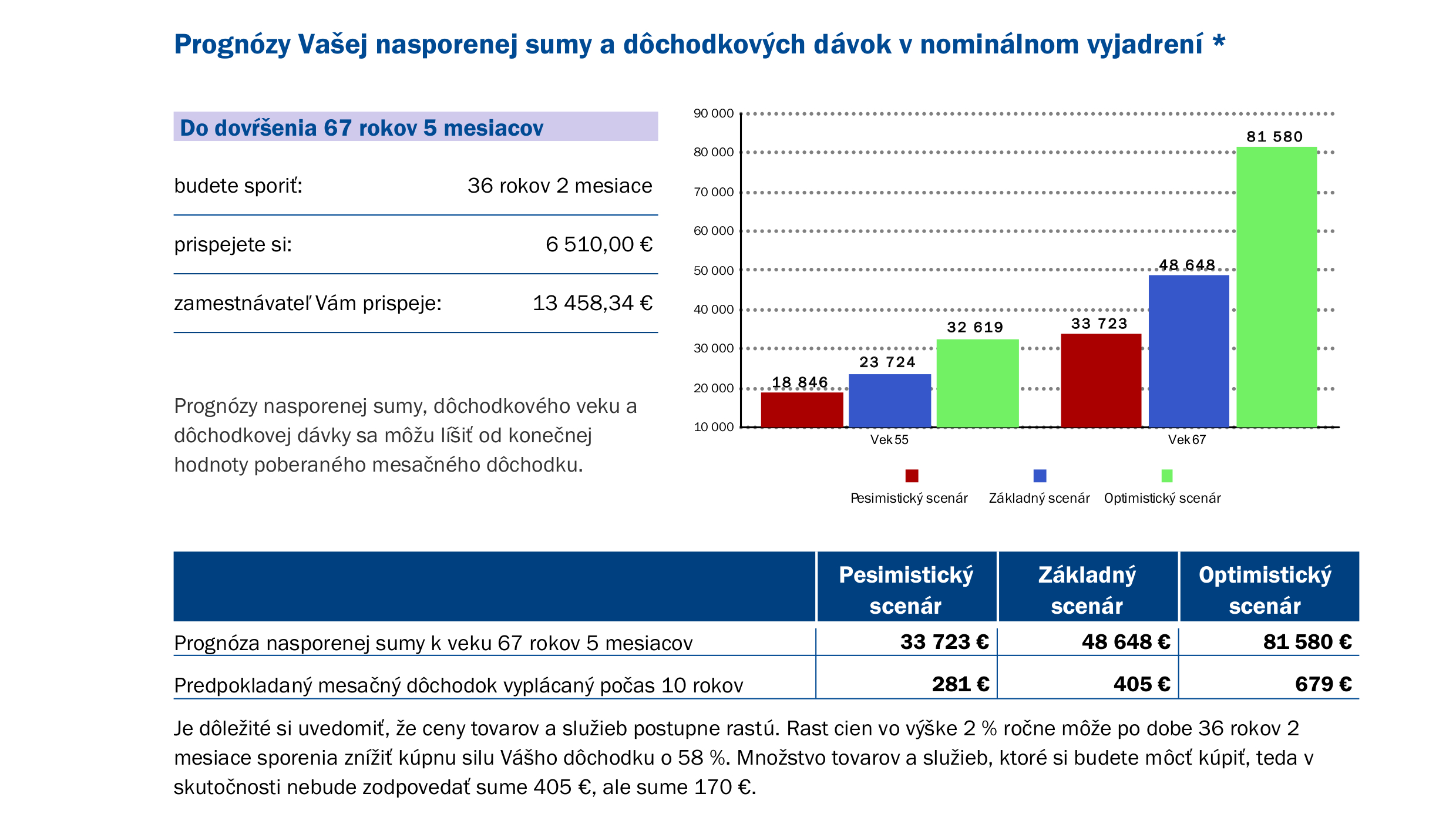 Prognózy Vašej nasporenej sumy a dôchodkových dávok v nominálnom vyjadrení *

Do dovŕšenia 67 rokov 5 mesiacov

budete sporiť: 36 rokov 2 mesiace

prispejete si: 6 510,00 €

zamestnávateľ Vám prispeje: 13 458,34 €

Prognózy nasporenej sumy, dôchodkového veku a dôchodkovej dávky sa môžu líšiť od konečnej hodnoty poberaného mesačného dôchodku.

90 000
80 000
70 000
60 000
50 000
40 000
30 000
20 000
10 000

18 846
23 724
32 619
33 723
48 648
81 580

Vek 55
Vek 67

Pesimistický scenár
Základný scenár
Optimistický scenár

| | Pesimistický scenár | Základný scenár | Optimistický scenár |
|---|---|---|---|
| Prognóza nasporenej sumy k veku 67 rokov 5 mesiacov | 33 723 € | 48 648 € | 81 580 € |
| Predpokladaný mesačný dôchodok vyplácaný počas 10 rokov | 281 € | 405 € | 679 € |

Je dôležité si uvedomiť, že ceny tovarov a služieb postupne rastú. Rast cien vo výške 2 % ročne môže po dobe 36 rokov 2 mesiace sporenia znížiť kúpnu silu Vášho dôchodku o 58 %. Množstvo tovarov a služieb, ktoré si budete môcť kúpiť, teda v skutočnosti nebude zodpovedať sume 405 €, ale sume 170 €.